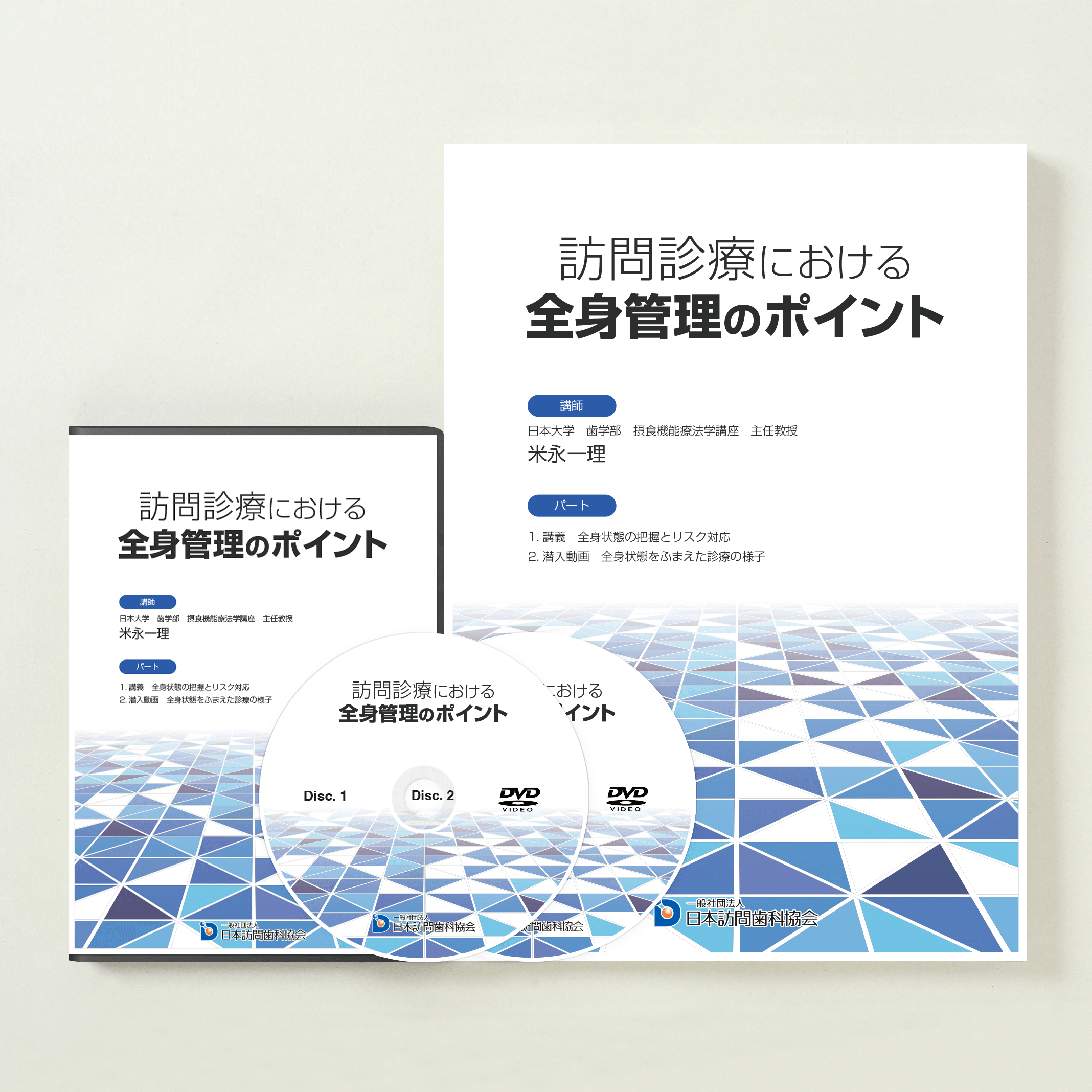 訪問診療における
全身管理のポイント

講師
日本大学　歯学部　摂食機能療法学講座　主任教授
米永一理

パート
1. 講義　全身状態の把握とリスク対応
2. 潜入動画　全身状態をふまえた診療の様子

一般社団法人
日本訪問歯科協会

訪問診療における
全身管理のポイント

講師
日本大学　歯学部　摂食機能療法学講座　主任教授
米永一理

パート
1. 講義　全身状態の把握とリスク対応
2. 潜入動画　全身状態をふまえた診療の様子

一般社団法人
日本訪問歯科協会

訪問診療における
全身管理のポイント
Disc. 1
DVD VIDEO
一般社団法人
日本訪問歯科協会

における
イント
Disc. 2
DVD VIDEO
訪問歯科協会